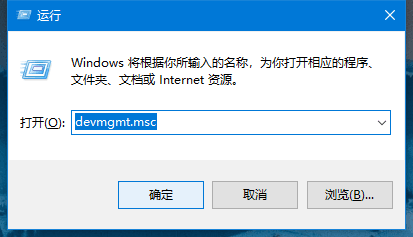 运行

Windows 将根据你所输入的名称，为你打开相应的程序、文件夹、文档或 Internet 资源。

打开(O): devmgmt.msc

确定

取消

浏览(B)...